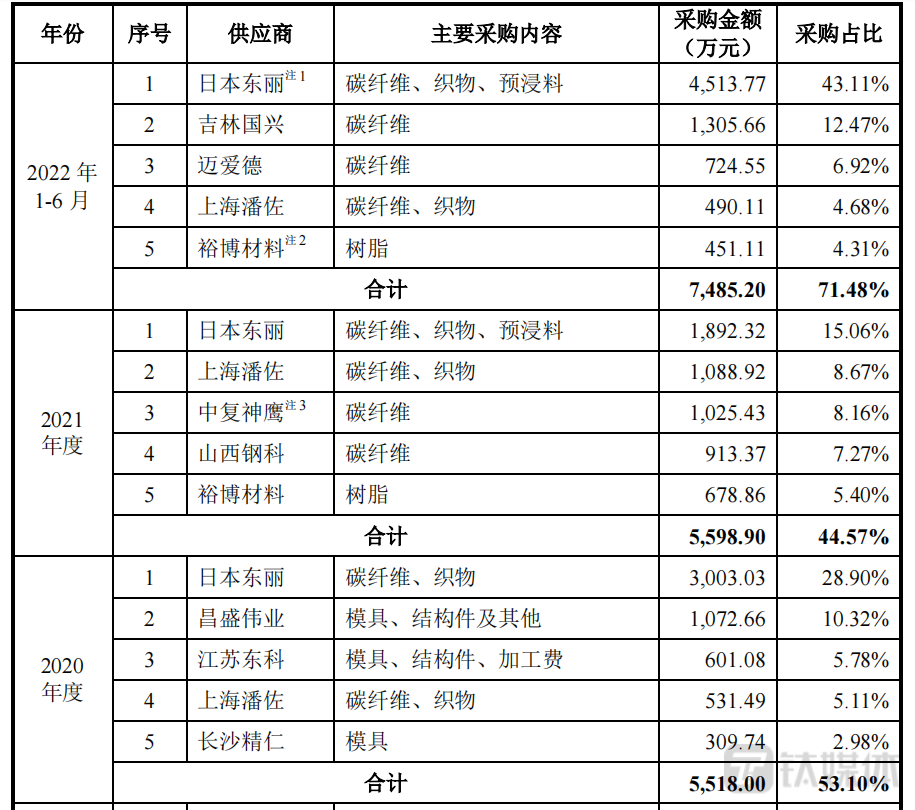 | 年份 | 序号 | 供应商 | 主要采购内容 | 采购金额（万元） | 采购占比 |
|---|---|---|---|---|---|
| 2022 年 1-6 月 | 1 | 日本东丽$^{注1}$ | 碳纤维、织物、预浸料 | 4,513.77 | 43.11% |
| | 2 | 吉林国兴 | 碳纤维 | 1,305.66 | 12.47% |
| | 3 | 迈爱德 | 碳纤维 | 724.55 | 6.92% |
| | 4 | 上海潘佐 | 碳纤维、织物 | 490.11 | 4.68% |
| | 5 | 裕博材料$^{注2}$ | 树脂 | 451.11 | 4.31% |
| | 合计 | | | 7,485.20 | 71.48% |
| 2021 年度 | 1 | 日本东丽 | 碳纤维、织物、预浸料 | 1,892.32 | 15.06% |
| | 2 | 上海潘佐 | 碳纤维、织物 | 1,088.92 | 8.67% |
| | 3 | 中复神鹰$^{注3}$ | 碳纤维 | 1,025.43 | 8.16% |
| | 4 | 山西钢科 | 碳纤维 | 913.37 | 7.27% |
| | 5 | 裕博材料 | 树脂 | 678.86 | 5.40% |
| | 合计 | | | 5,598.90 | 44.57% |
| 2020 年度 | 1 | 日本东丽 | 碳纤维、织物 | 3,003.03 | 28.90% |
| | 2 | 昌盛伟业 | 模具、结构件及其他 | 1,072.66 | 10.32% |
| | 3 | 江苏东科 | 模具、结构件、加工费 | 601.08 | 5.78% |
| | 4 | 上海潘佐 | 碳纤维、织物 | 531.49 | 5.11% |
| | 5 | 长沙精仁 | 模具 | 309.74 | 2.98% |
| | 合计 | | | 5,518.00 | 53.10% |

钛媒体